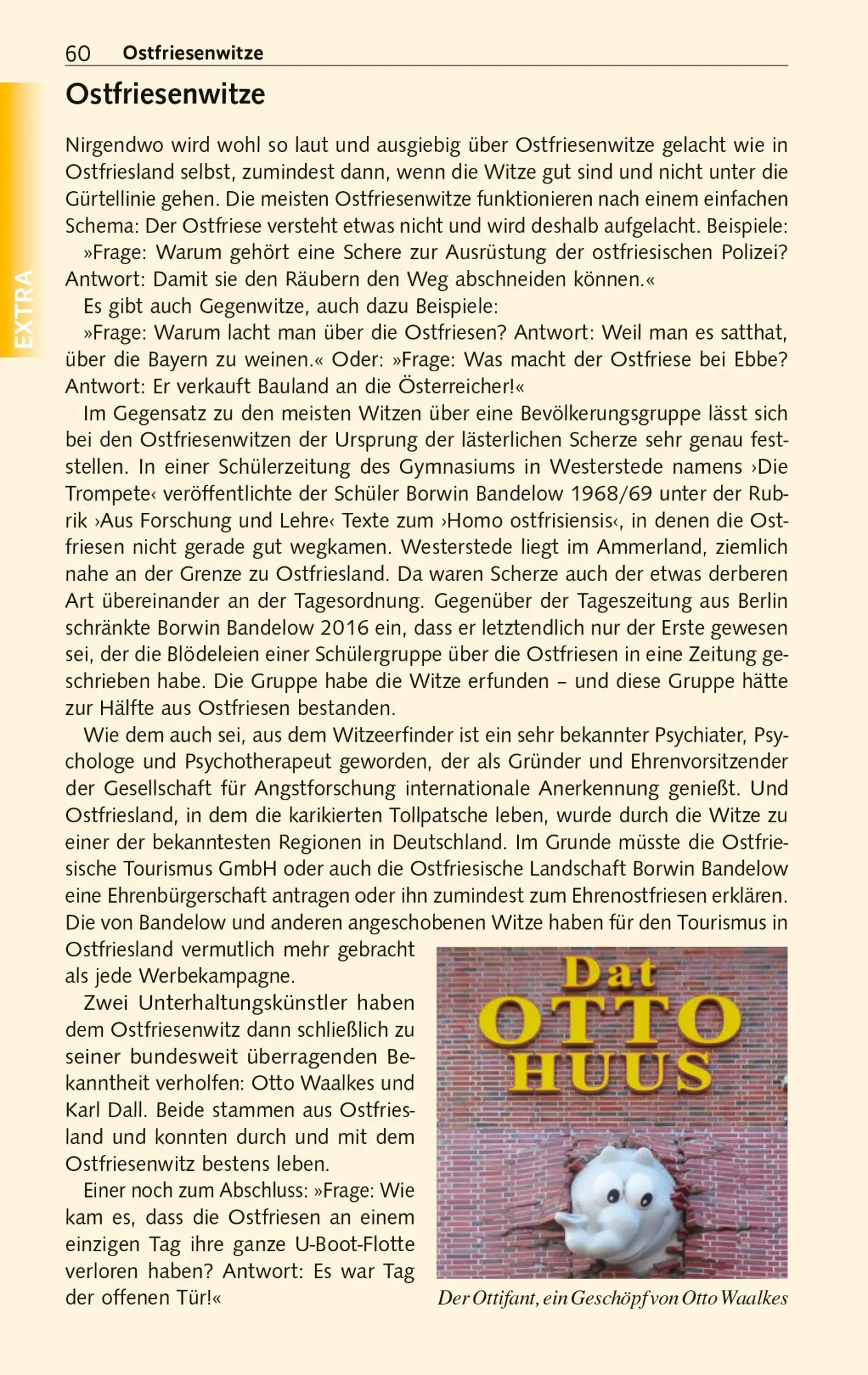 60 Ostfriesenwitze

EXTRA

Ostfriesenwitze

Nirgendwo wird wohl so laut und ausgiebig über Ostfriesenwitze gelacht wie in Ostfriesland selbst, zumindest dann, wenn die Witze gut sind und nicht unter die Gürtellinie gehen. Die meisten Ostfriesenwitze funktionieren nach einem einfachen Schema: Der Ostfriese versteht etwas nicht und wird deshalb aufgelacht. Beispiele:

»Frage: Warum gehört eine Schere zur Ausrüstung der ostfriesischen Polizei? Antwort: Damit sie den Räubern den Weg abschneiden können.«

Es gibt auch Gegenwitze, auch dazu Beispiele:

»Frage: Warum lacht man über die Ostfriesen? Antwort: Weil man es satthat, über die Bayern zu weinen.« Oder: »Frage: Was macht der Ostfriese bei Ebbe? Antwort: Er verkauft Bauland an die Österreicher!«

Im Gegensatz zu den meisten Witzen über eine Bevölkerungsgruppe lässt sich bei den Ostfriesenwitzen der Ursprung der lästerlichen Scherze sehr genau feststellen. In einer Schülerzeitung des Gymnasiums in Westerstede namens ›Die Trompete‹ veröffentlichte der Schüler Borwin Bandelow 1968/69 unter der Rubrik ›Aus Forschung und Lehre‹ Texte zum ›Homo ostfrisiensis‹, in denen die Ostfriesen nicht gerade gut wegkamen. Westerstede liegt im Ammerland, ziemlich nahe an der Grenze zu Ostfriesland. Da waren Scherze auch der etwas derberen Art übereinander an der Tagesordnung. Gegenüber der Tageszeitung aus Berlin schränkte Borwin Bandelow 2016 ein, dass er letztendlich nur der Erste gewesen sei, der die Blödeleien einer Schülergruppe über die Ostfriesen in eine Zeitung geschrieben habe. Die Gruppe habe die Witze erfunden – und diese Gruppe hätte zur Hälfte aus Ostfriesen bestanden.

Wie dem auch sei, aus dem Witzeerfinder ist ein sehr bekannter Psychiater, Psychologe und Psychotherapeut geworden, der als Gründer und Ehrenvorsitzender der Gesellschaft für Angstforschung internationale Anerkennung genießt. Und Ostfriesland, in dem die karikierten Tollpatsche leben, wurde durch die Witze zu einer der bekanntesten Regionen in Deutschland. Im Grunde müsste die Ostfriesische Tourismus GmbH oder auch die Ostfriesische Landschaft Borwin Bandelow eine Ehrenbürgerschaft antragen oder ihn zumindest zum Ehrenostfriesen erklären. Die von Bandelow und anderen angeschobenen Witze haben für den Tourismus in Ostfriesland vermutlich mehr gebracht als jede Werbekampagne.

Zwei Unterhaltungskünstler haben dem Ostfriesenwitz dann schließlich zu seiner bundesweit überragenden Bekanntheit verholfen: Otto Waalkes und Karl Dall. Beide stammen aus Ostfriesland und konnten durch und mit dem Ostfriesenwitz bestens leben.

Einer noch zum Abschluss: »Frage: Wie kam es, dass die Ostfriesen an einem einzigen Tag ihre ganze U-Boot-Flotte verloren haben? Antwort: Es war Tag der offenen Tür!«

Dat OTTO HUUS

Der Ottifant, ein Geschöpf von Otto Waalkes